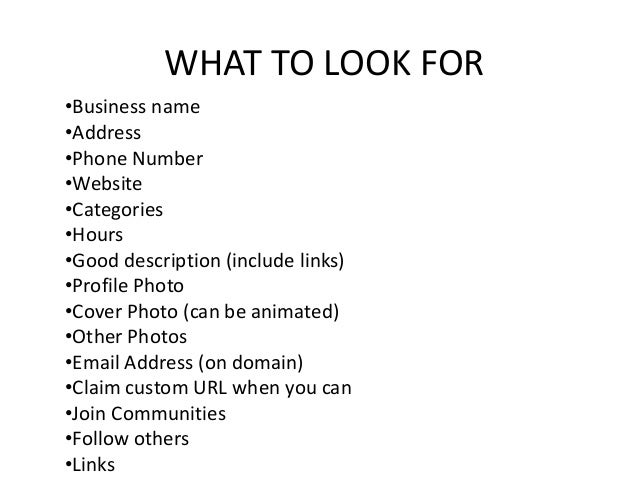 WHAT TO LOOK FOR

•Business name
•Address
•Phone Number
•Website
•Categories
•Hours
•Good description (include links)
•Profile Photo
•Cover Photo (can be animated)
•Other Photos
•Email Address (on domain)
•Claim custom URL when you can
•Join Communities
•Follow others
•Links